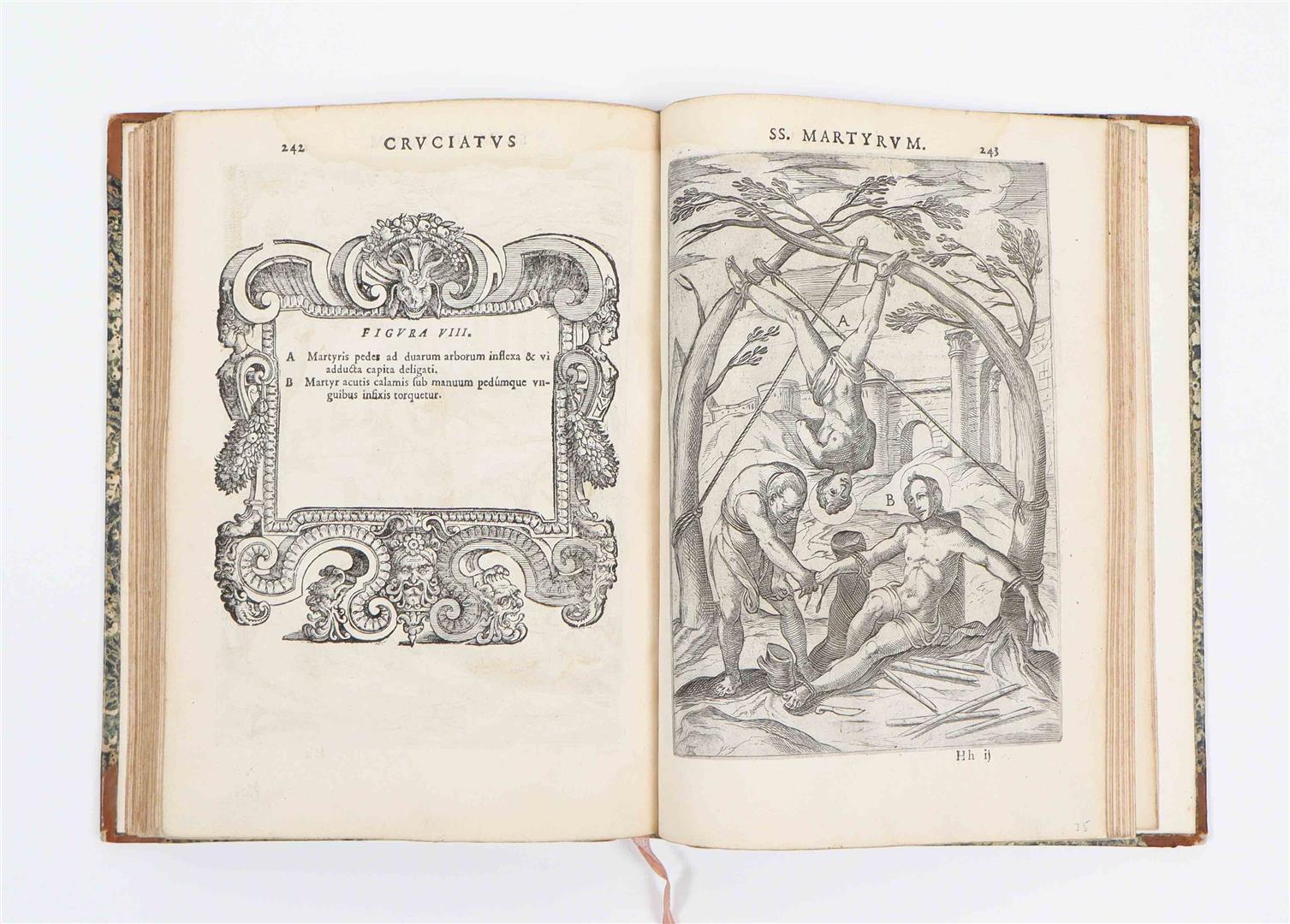 242 CRVCIATVS

FIGVRA VIII.

A Martyris pedes ad duarum arborum inflexa & vi adducta capita deligati.

B Martyr acutis calamis sub manuum pedúmque vnguibus infixis torquetur.

SS. MARTYRVM. 243

A

B

Hh ij